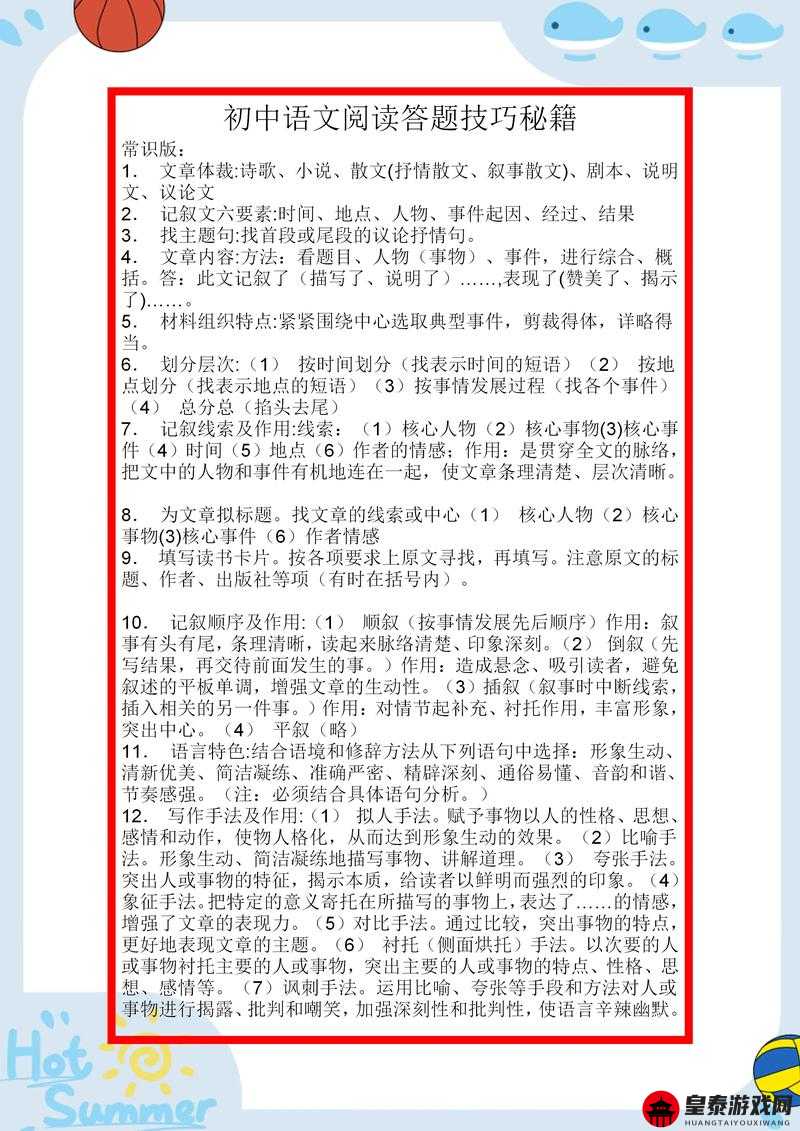 初中语文阅读答题技巧秘籍

常识版：

1. 文章体裁:诗歌、小说、散文(抒情散文、叙事散文)、剧本、说明文、议论文

2. 记叙文六要素:时间、地点、人物、事件起因、经过、结果

3. 找主题句:找首段或尾段的议论抒情句。

4. 文章内容:方法：看题目、人物（事物）、事件，进行综合、概括。答：此文记叙了（描写了、说明了）……,表现了(赞美了、揭示了)……。

5. 材料组织特点:紧紧围绕中心选取典型事件，剪裁得体，详略得当。

6. 划分层次:（1） 按时间划分（找表示时间的短语）（2） 按地点划分（找表示地点的短语）（3）按事情发展过程（找各个事件）（4） 总分总（掐头去尾）

7. 记叙线索及作用:线索：（1）核心人物（2）核心事物(3)核心事件（4）时间（5）地点（6）作者的情感；作用：是贯穿全文的脉络，把文中的人物和事件有机地连在一起，使文章条理清楚、层次清晰。

8. 为文章拟标题。找文章的线索或中心（1） 核心人物（2）核心事物(3)核心事件（6）作者情感

9. 填写读书卡片。按各项要求上原文寻找，再填写。注意原文的标题、作者、出版社等项（有时在括号内）。

10. 记叙顺序及作用:（1） 顺叙（按事情发展先后顺序）作用：叙事有头有尾，条理清晰，读起来脉络清楚、印象深刻。（2） 倒叙（先写结果，再交待前面发生的事。）作用：造成悬念、吸引读者，避免叙述的平板单调，增强文章的生动性。（3）插叙（叙事时中断线索，插入相关的另一件事。）作用：对情节起补充、衬托作用，丰富形象，突出中心。（4） 平叙（略）

11. 语言特色:结合语境和修辞方法从下列语句中选择：形象生动、清新优美、简洁凝练、准确严密、精辟深刻、通俗易懂、音韵和谐、节奏感强。（注：必须结合具体语句分析。）

12. 写作手法及作用:（1） 拟人手法。赋予事物以人的性格、思想、感情和动作，使物人格化，从而达到形象生动的效果。（2）比喻手法。形象生动、简洁凝练地描写事物、讲解道理。（3） 夸张手法。突出人或事物的特征，揭示本质，给读者以鲜明而强烈的印象。（4）象征手法。把特定的意义寄托在所描写的事物上，表达了……的情感，增强了文章的表现力。（5）对比手法。通过比较，突出事物的特点，更好地表现文章的主题。（6） 衬托（侧面烘托）手法。以次要的人或事物衬托主要的人或事物，突出主要的人或事物的特点、性格、思想、感情等。（7）讽刺手法。运用比喻、夸张等手段和方法对人或事物进行揭露、批判和嘲笑，加强深刻性和批判性，使语言辛辣幽默。

Hot Summer

皇泰游戏网
HUANGTAIYOUXIWANG